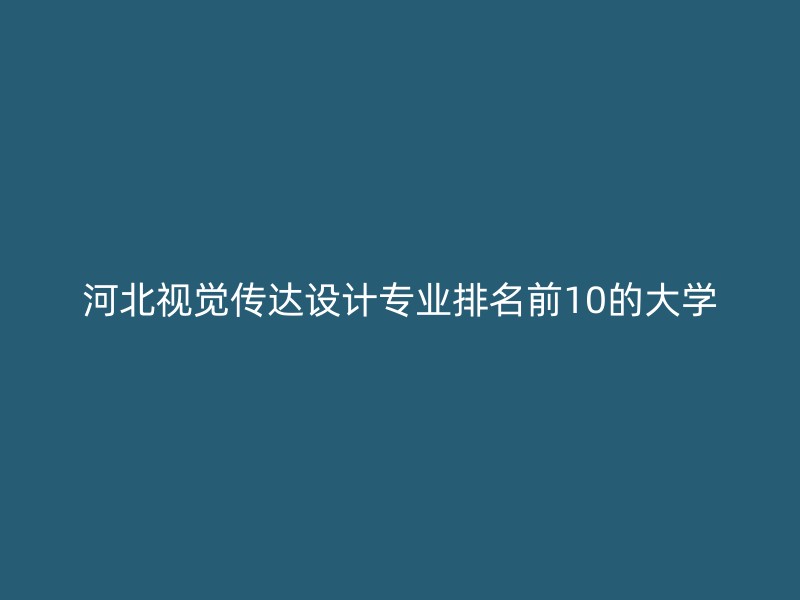 河北视觉传达设计专业排名前10的大学